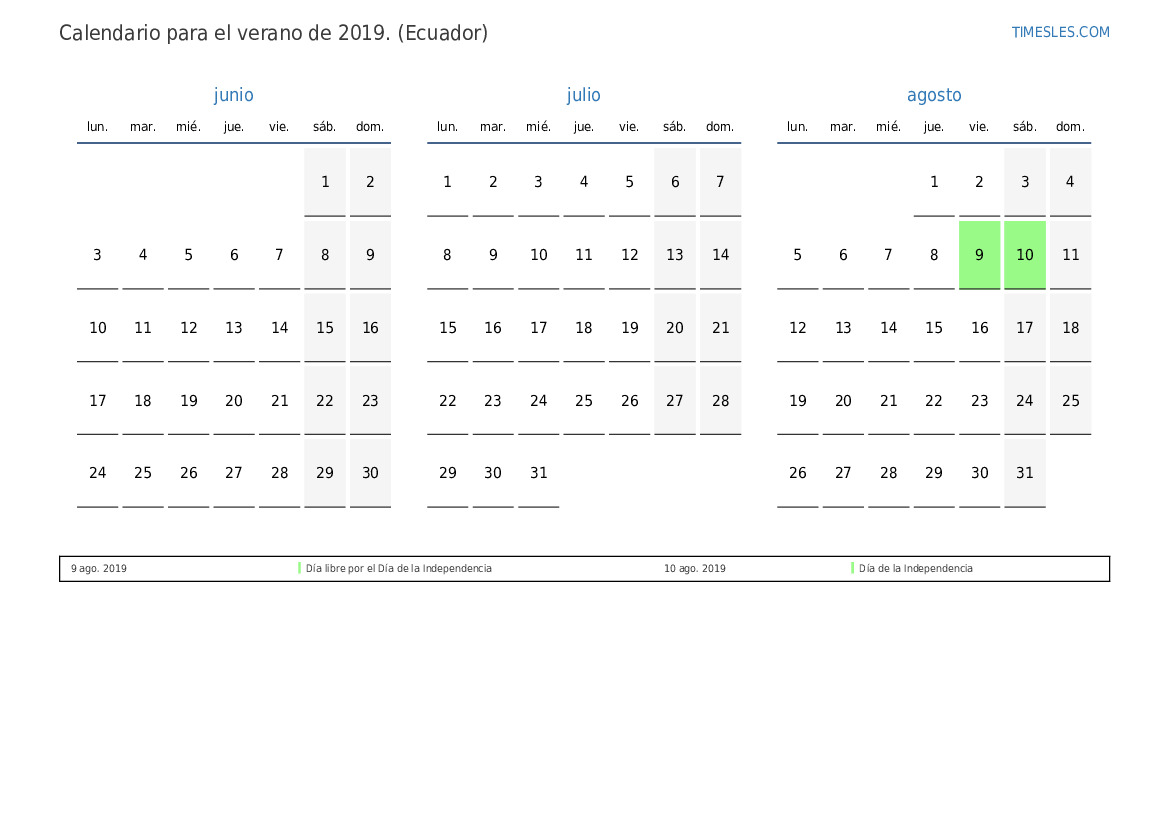 Calendario para el verano de 2019. (Ecuador)

TIMESLES.COM

junio

| lun. | mar. | mié. | jue. | vie. | sáb. | dom. |
|---|---|---|---|---|---|---|
| | | | | | 1 | 2 |
| 3 | 4 | 5 | 6 | 7 | 8 | 9 |
| 10 | 11 | 12 | 13 | 14 | 15 | 16 |
| 17 | 18 | 19 | 20 | 21 | 22 | 23 |
| 24 | 25 | 26 | 27 | 28 | 29 | 30 |

julio

| lun. | mar. | mié. | jue. | vie. | sáb. | dom. |
|---|---|---|---|---|---|---|
| 1 | 2 | 3 | 4 | 5 | 6 | 7 |
| 8 | 9 | 10 | 11 | 12 | 13 | 14 |
| 15 | 16 | 17 | 18 | 19 | 20 | 21 |
| 22 | 23 | 24 | 25 | 26 | 27 | 28 |
| 29 | 30 | 31 | | | | |

agosto

| lun. | mar. | mié. | jue. | vie. | sáb. | dom. |
|---|---|---|---|---|---|---|
| | | | 1 | 2 | 3 | 4 |
| 5 | 6 | 7 | 8 | 9 | 10 | 11 |
| 12 | 13 | 14 | 15 | 16 | 17 | 18 |
| 19 | 20 | 21 | 22 | 23 | 24 | 25 |
| 26 | 27 | 28 | 29 | 30 | 31 | |

9 ago. 2019 Día libre por el Día de la Independencia
10 ago. 2019 Día de la Independencia